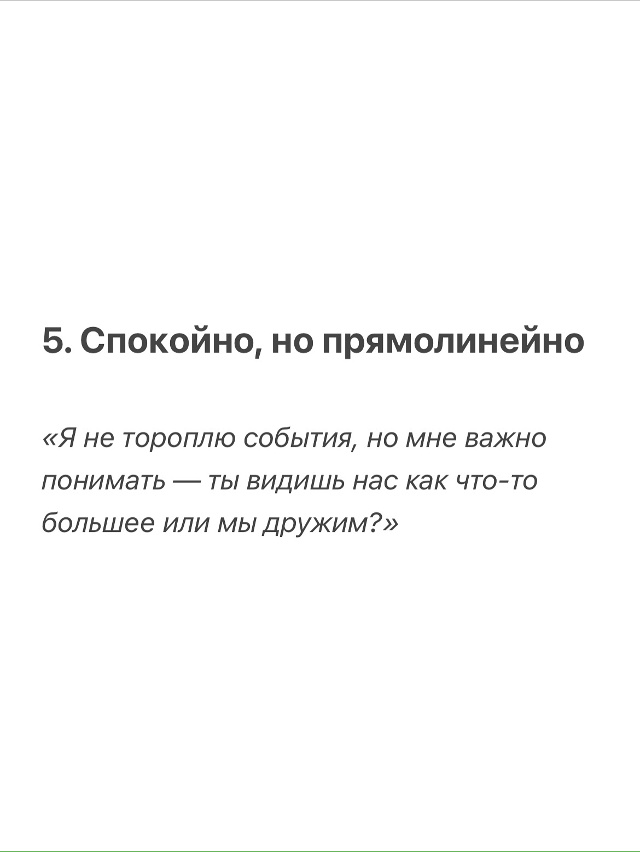 5. Спокойно, но прямолинейно

«Я не тороплю события, но мне важно понимать — ты видишь нас как что-то большее или мы дружим?»